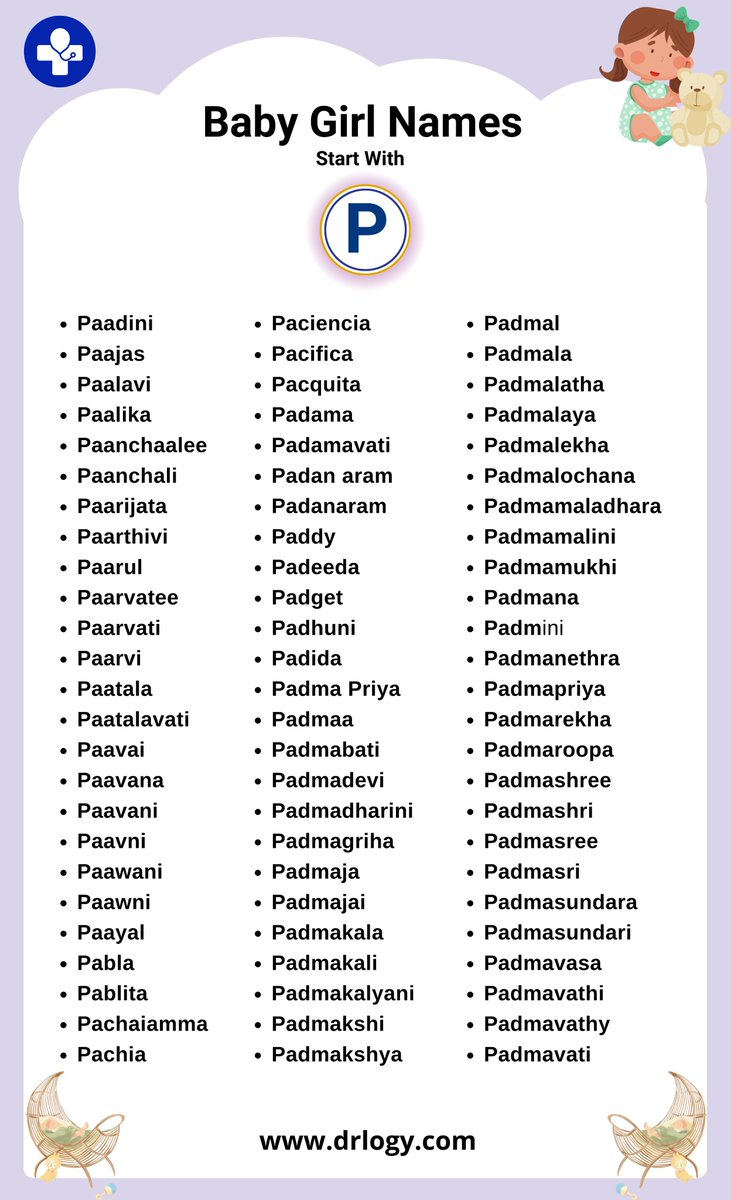 Baby Girl Names

Start With

P

- Paadini
- Paajas
- Paalavi
- Paalika
- Paanchaalee
- Paanchali
- Paarijata
- Paarthivi
- Paarul
- Paarvatee
- Paarvati
- Paarvi
- Paatala
- Paatalavati
- Paavai
- Paavana
- Paavani
- Paavni
- Paawani
- Paawni
- Paayal
- Pabla
- Pablita
- Pachaiamma
- Pachia

- Paciencia
- Pacifica
- Pacquita
- Padama
- Padamavati
- Padan aram
- Padanaram
- Paddy
- Padeeda
- Padget
- Padhuni
- Padida
- Padma Priya
- Padmaa
- Padmabati
- Padmadevi
- Padmadharini
- Padmagriha
- Padmaja
- Padmajai
- Padmakala
- Padmakali
- Padmakalyani
- Padmakshi
- Padmakshya

- Padmal
- Padmala
- Padmalatha
- Padmalaya
- Padmalekha
- Padmalochana
- Padmamaladhara
- Padmamalini
- Padmamukhi
- Padmana
- Padmini
- Padmanethra
- Padmapriya
- Padmarekha
- Padmaroopa
- Padmashree
- Padmashri
- Padmasree
- Padmasri
- Padmasundara
- Padmasundari
- Padmavasa
- Padmavathi
- Padmavathy
- Padmavati

www.drlogy.com